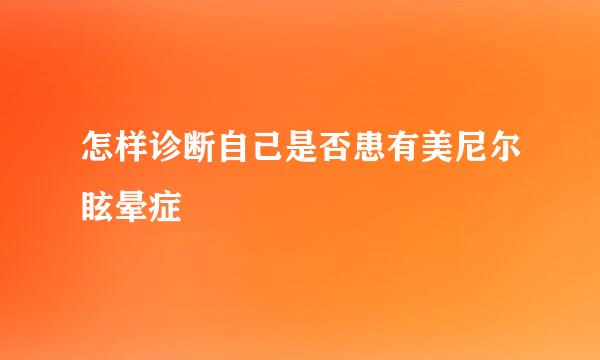 怎样诊断自己是否患有美尼尔眩晕症